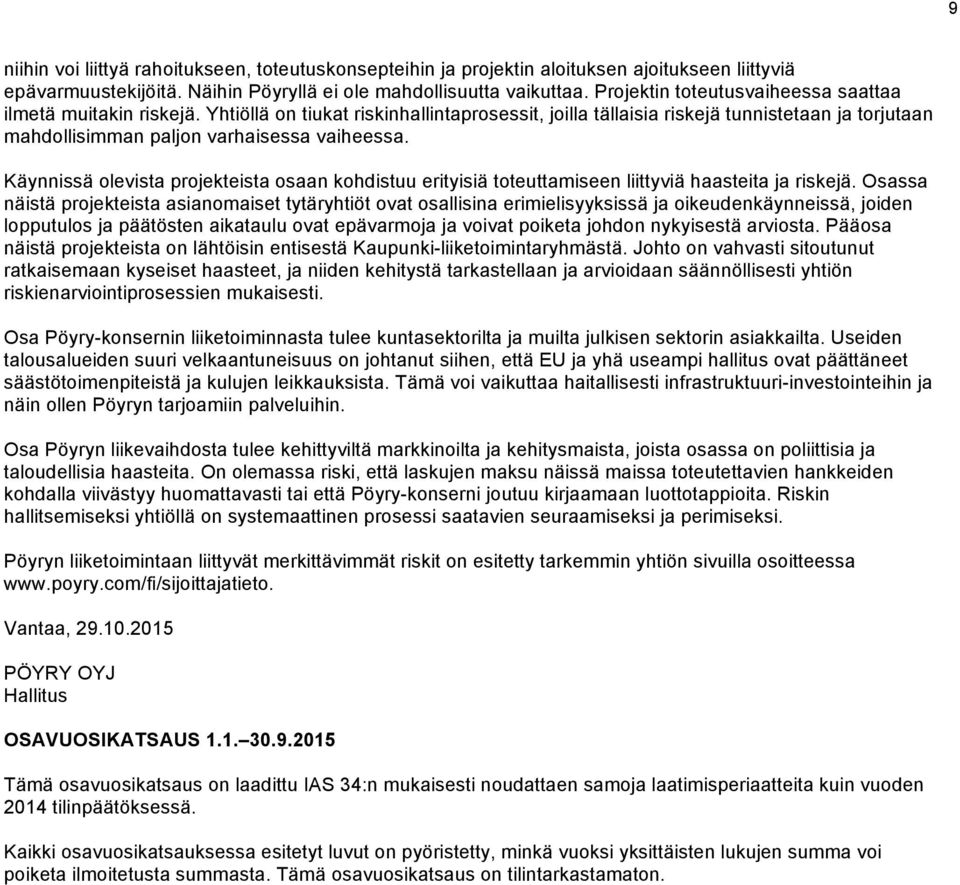 9

niihin voi liittyä rahoitukseen, toteutuskonsepteihin ja projektin aloituksen ajoitukseen liittyviä epävarmuustekijöitä. Näihin Pöyryllä ei ole mahdollisuutta vaikuttaa. Projektin toteutusvaiheessa saattaa ilmetä muitakin riskejä. Yhtiöllä on tiukat riskinhallintaprosessit, joilla tällaisia riskejä tunnistetaan ja torjutaan mahdollisimman paljon varhaisessa vaiheessa.

Käynnissä olevista projekteista osaan kohdistuu erityisiä toteuttamiseen liittyviä haasteita ja riskejä. Osassa näistä projekteista asianomaiset tytäryhtiöt ovat osallisina erimielisyyksissä ja oikeudenkäynneissä, joiden lopputulos ja päätösten aikataulu ovat epävarmoja ja voivat poiketa johdon nykyisestä arviosta. Pääosa näistä projekteista on lähtöisin entisestä Kaupunki-liiketoimintaryhmästä. Johto on vahvasti sitoutunut ratkaisemaan kyseiset haasteet, ja niiden kehitystä tarkastellaan ja arvioidaan säännöllisesti yhtiön riskienarviointiprosessien mukaisesti.

Osa Pöyry-konsernin liiketoiminnasta tulee kuntasektorilta ja muilta julkisen sektorin asiakkailta. Useiden talousalueiden suuri velkaantuneisuus on johtanut siihen, että EU ja yhä useampi hallitus ovat päättäneet säästötoimenpiteistä ja kulujen leikkauksista. Tämä voi vaikuttaa haitallisesti infrastruktuuri-investointeihin ja näin ollen Pöyryn tarjoamiin palveluihin.

Osa Pöyryn liikevaihdosta tulee kehittyviltä markkinoilta ja kehitysmaista, joista osassa on poliittisia ja taloudellisia haasteita. On olemassa riski, että laskujen maksu näissä maissa toteutettavien hankkeiden kohdalla viivästyy huomattavasti tai että Pöyry-konserni joutuu kirjaamaan luottotappioita. Riskin hallitsemiseksi yhtiöllä on systemaattinen prosessi saatavien seuraamiseksi ja perimiseksi.

Pöyryn liiketoimintaan liittyvät merkittävimmät riskit on esitetty tarkemmin yhtiön sivuilla osoitteessa www.poyry.com/fi/sijoittajatieto.

Vantaa, 29.10.2015

PÖYRY OYJ
Hallitus

OSAVUOSIKATSAUS 1.1.–30.9.2015

Tämä osavuosikatsaus on laadittu IAS 34:n mukaisesti noudattaen samoja laatimisperiaatteita kuin vuoden 2014 tilinpäätöksessä.

Kaikki osavuosikatsauksessa esitetyt luvut on pyöristetty, minkä vuoksi yksittäisten lukujen summa voi poiketa ilmoitetusta summasta. Tämä osavuosikatsaus on tilintarkastamaton.